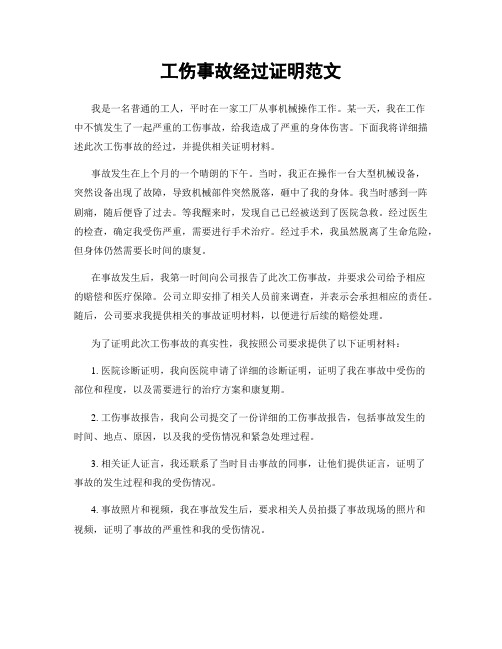 工伤事故经过证明范文

我是一名普通的工人，平时在一家工厂从事机械操作工作。某一天，我在工作中不慎发生了一起严重的工伤事故，给我造成了严重的身体伤害。下面我将详细描述此次工伤事故的经过，并提供相关证明材料。

事故发生在上个月的一个晴朗的下午。当时，我正在操作一台大型机械设备，突然设备出现了故障，导致机械部件突然脱落，砸中了我的身体。我当时感到一阵剧痛，随后便昏了过去。等我醒来时，发现自己已经被送到了医院急救。经过医生的检查，确定我受伤严重，需要进行手术治疗。经过手术，我虽然脱离了生命危险，但身体仍然需要长时间的康复。

在事故发生后，我第一时间向公司报告了此次工伤事故，并要求公司给予相应的赔偿和医疗保障。公司立即安排了相关人员前来调查，并表示会承担相应的责任。随后，公司要求我提供相关的事故证明材料，以便进行后续的赔偿处理。

为了证明此次工伤事故的真实性，我按照公司要求提供了以下证明材料：

1. 医院诊断证明，我向医院申请了详细的诊断证明，证明了我在事故中受伤的部位和程度，以及需要进行的治疗方案和康复期。

2. 工伤事故报告，我向公司提交了一份详细的工伤事故报告，包括事故发生的时间、地点、原因，以及我的受伤情况和紧急处理过程。

3. 相关证人证言，我还联系了当时目击事故的同事，让他们提供证言，证明了事故的发生过程和我的受伤情况。

4. 事故照片和视频，我在事故发生后，要求相关人员拍摄了事故现场的照片和视频，证明了事故的严重性和我的受伤情况。